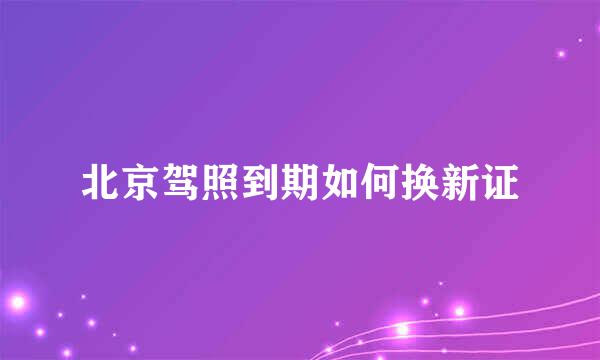 北京驾照到期如何换新证